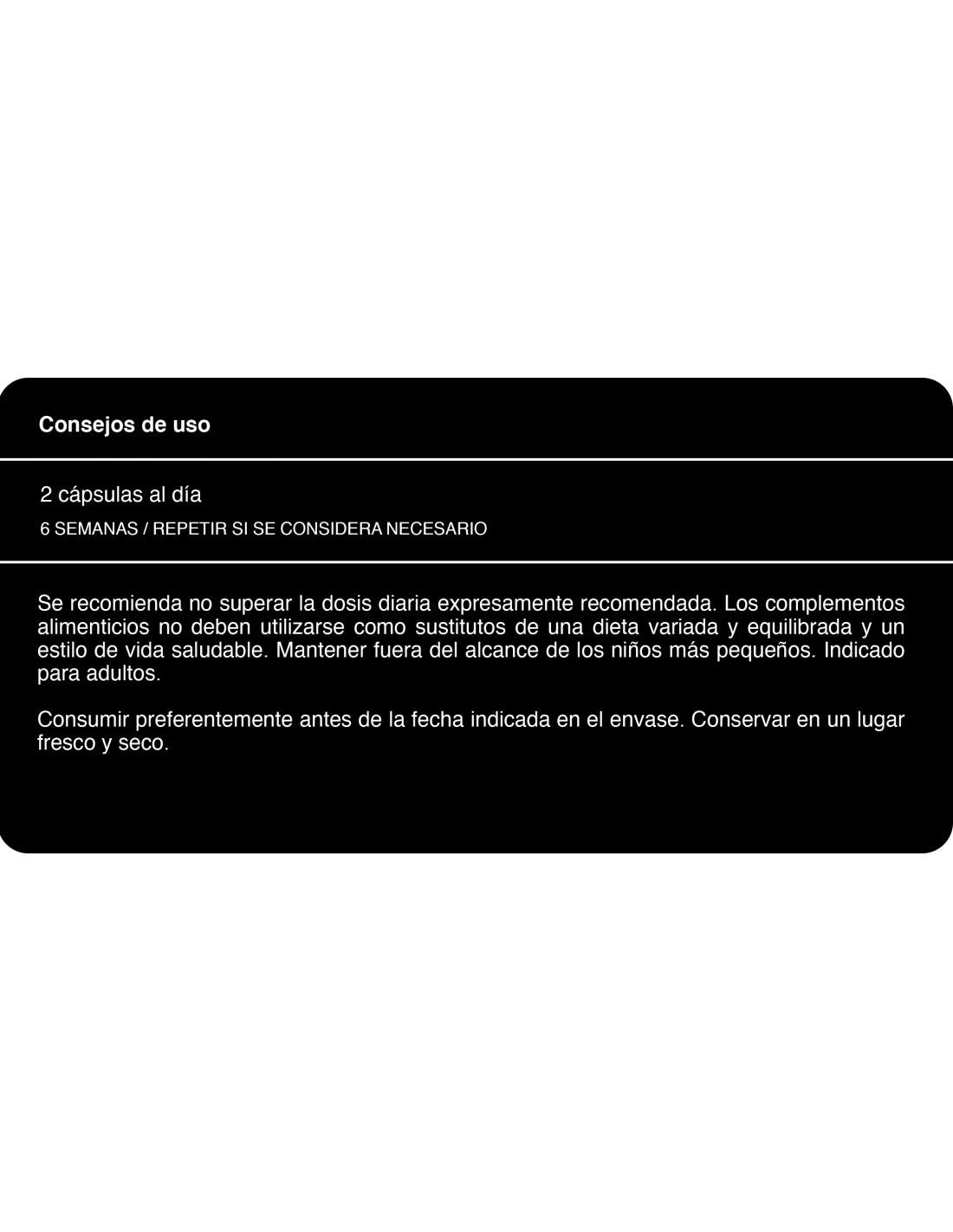 Consejos de uso

2 cápsulas al día

6 SEMANAS / REPETIR SI SE CONSIDERA NECESARIO

Se recomienda no superar la dosis diaria expresamente recomendada. Los complementos alimenticios no deben utilizarse como sustitutos de una dieta variada y equilibrada y un estilo de vida saludable. Mantener fuera del alcance de los niños más pequeños. Indicado para adultos.

Consumir preferentemente antes de la fecha indicada en el envase. Conservar en un lugar fresco y seco.